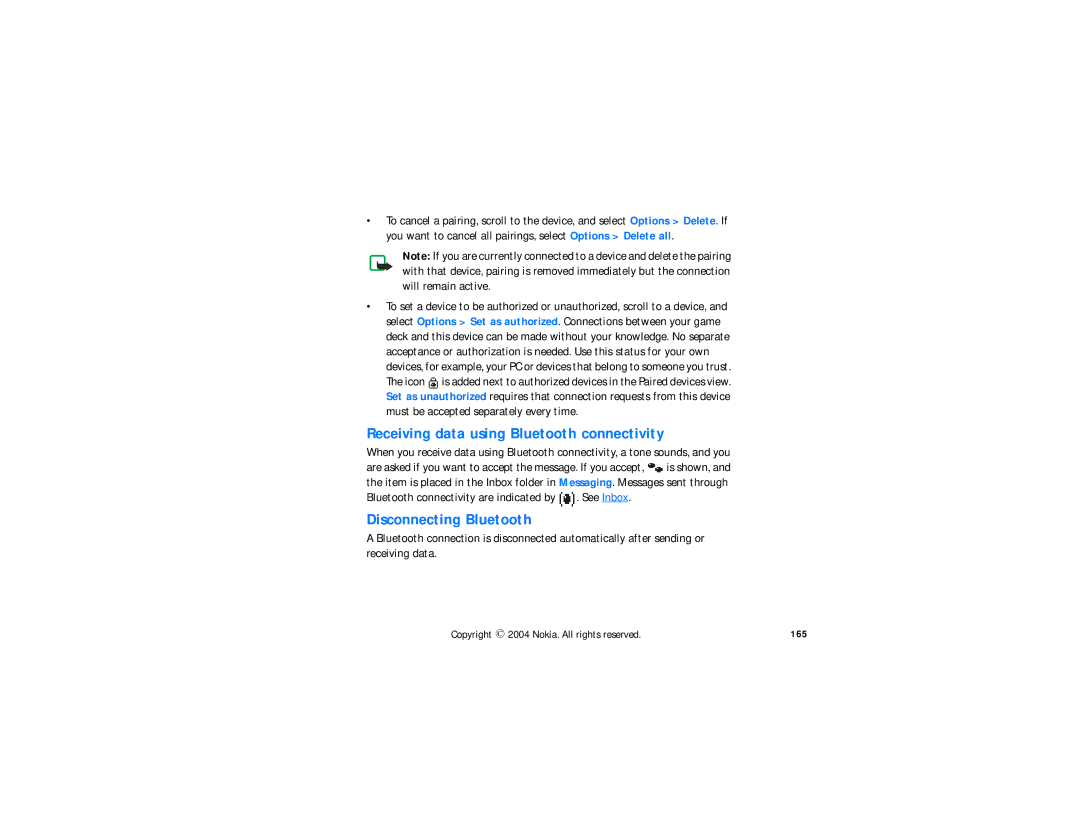 • To cancel a pairing, scroll to the device, and select Options > Delete. If you want to cancel all pairings, select Options > Delete all.

Note: If you are currently connected to a device and delete the pairing with that device, pairing is removed immediately but the connection will remain active.

• To set a device to be authorized or unauthorized, scroll to a device, and select Options > Set as authorized. Connections between your game deck and this device can be made without your knowledge. No separate acceptance or authorization is needed. Use this status for your own devices, for example, your PC or devices that belong to someone you trust. The icon is added next to authorized devices in the Paired devices view. Set as unauthorized requires that connection requests from this device must be accepted separately every time.

Receiving data using Bluetooth connectivity

When you receive data using Bluetooth connectivity, a tone sounds, and you are asked if you want to accept the message. If you accept, is shown, and the item is placed in the Inbox folder in Messaging. Messages sent through Bluetooth connectivity are indicated by . See Inbox.

Disconnecting Bluetooth

A Bluetooth connection is disconnected automatically after sending or receiving data.

Copyright © 2004 Nokia. All rights reserved. 165